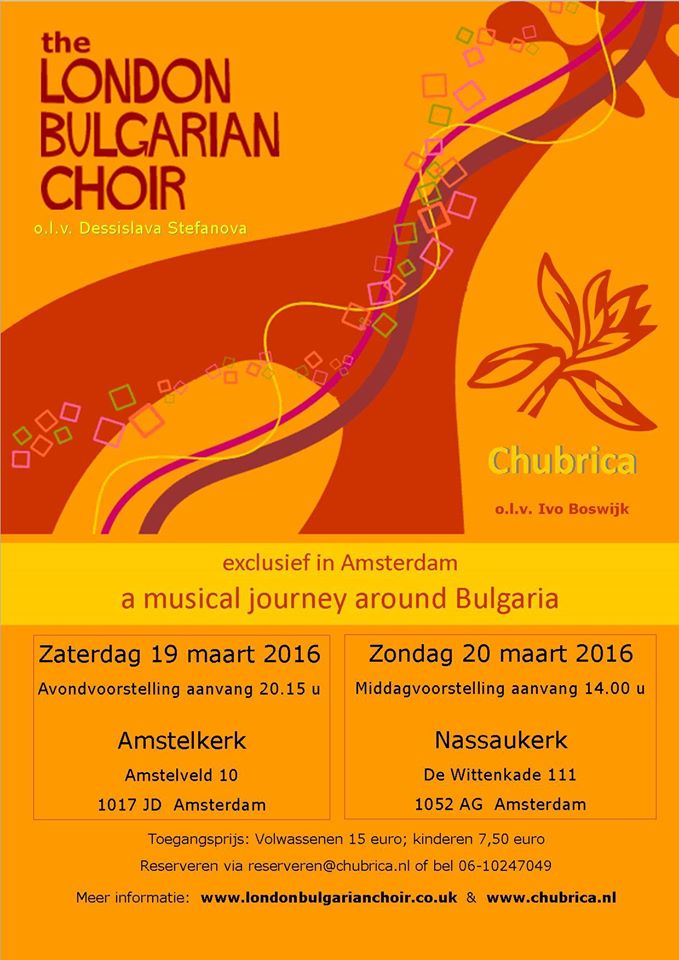 the LONDON BULGARIAN CHOIR

o.l.v. Dessislava Stefanova

Chubrica

o.l.v. Ivo Boswijk

exclusief in Amsterdam

a musical journey around Bulgaria

Zaterdag 19 maart 2016

Avondvoorstelling aanvang 20.15 u

Amstelkerk

Amstelveld 10

1017 JD Amsterdam

Zondag 20 maart 2016

Middagvoorstelling aanvang 14.00 u

Nassaukerk

De Wittenkade 111

1052 AG Amsterdam

Toegangsprijs: Volwassenen 15 euro; kinderen 7,50 euro

Reserveren via reserveren@chubrica.nl of bel 06-10247049

Meer informatie: www.londonbulgarianchoir.co.uk & www.chubrica.nl